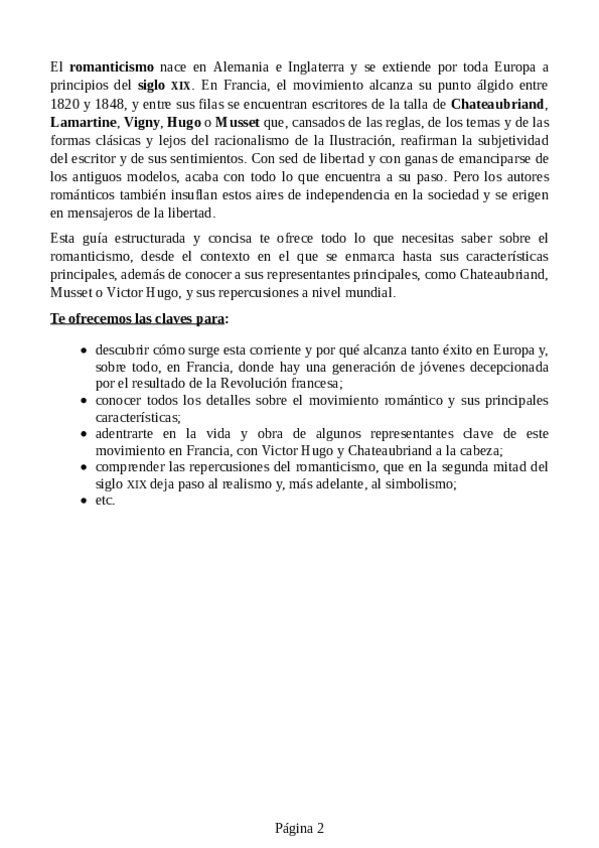 El romanticismo nace en Alemania e Inglaterra y se extiende por toda Europa a principios del siglo XIX. En Francia, el movimiento alcanza su punto álgido entre 1820 y 1848, y entre sus filas se encuentran escritores de la talla de Chateaubriand, Lamartine, Vigny, Hugo o Musset que, cansados de las reglas, de los temas y de las formas clásicas y lejos del racionalismo de la Ilustración, reafirman la subjetividad del escritor y de sus sentimientos. Con sed de libertad y con ganas de emanciparse de los antiguos modelos, acaba con todo lo que encuentra a su paso. Pero los autores románticos también insuflan estos aires de independencia en la sociedad y se erigen en mensajeros de la libertad.

Esta guía estructurada y concisa te ofrece todo lo que necesitas saber sobre el romanticismo, desde el contexto en el que se enmarca hasta sus características principales, además de conocer a sus representantes principales, como Chateaubriand, Musset o Victor Hugo, y sus repercusiones a nivel mundial.

Te ofrecemos las claves para:

- descubrir cómo surge esta corriente y por qué alcanza tanto éxito en Europa y, sobre todo, en Francia, donde hay una generación de jóvenes decepcionada por el resultado de la Revolución francesa;
- conocer todos los detalles sobre el movimiento romántico y sus principales características;
- adentrarte en la vida y obra de algunos representantes clave de este movimiento en Francia, con Victor Hugo y Chateaubriand a la cabeza;
- comprender las repercusiones del romanticismo, que en la segunda mitad del siglo XIX deja paso al realismo y, más adelante, al simbolismo;
- etc.

Página 2